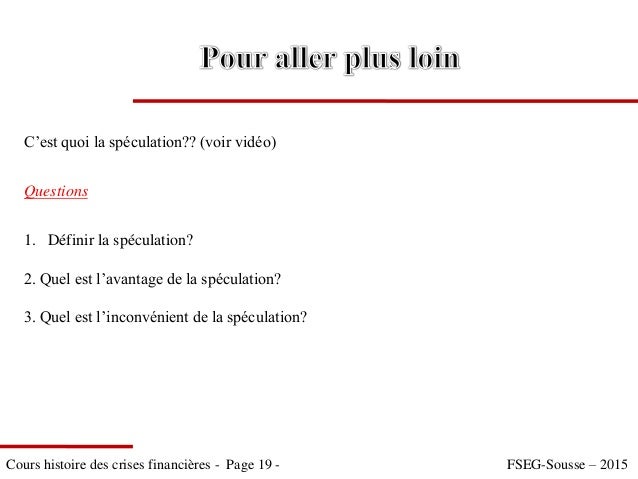 Pour aller plus loin

C’est quoi la spéculation?? (voir vidéo)

Questions

1. Définir la spéculation?

2. Quel est l’avantage de la spéculation?

3. Quel est l’inconvénient de la spéculation?

Cours histoire des crises financières - Page 19 -

FSEG-Sousse – 2015